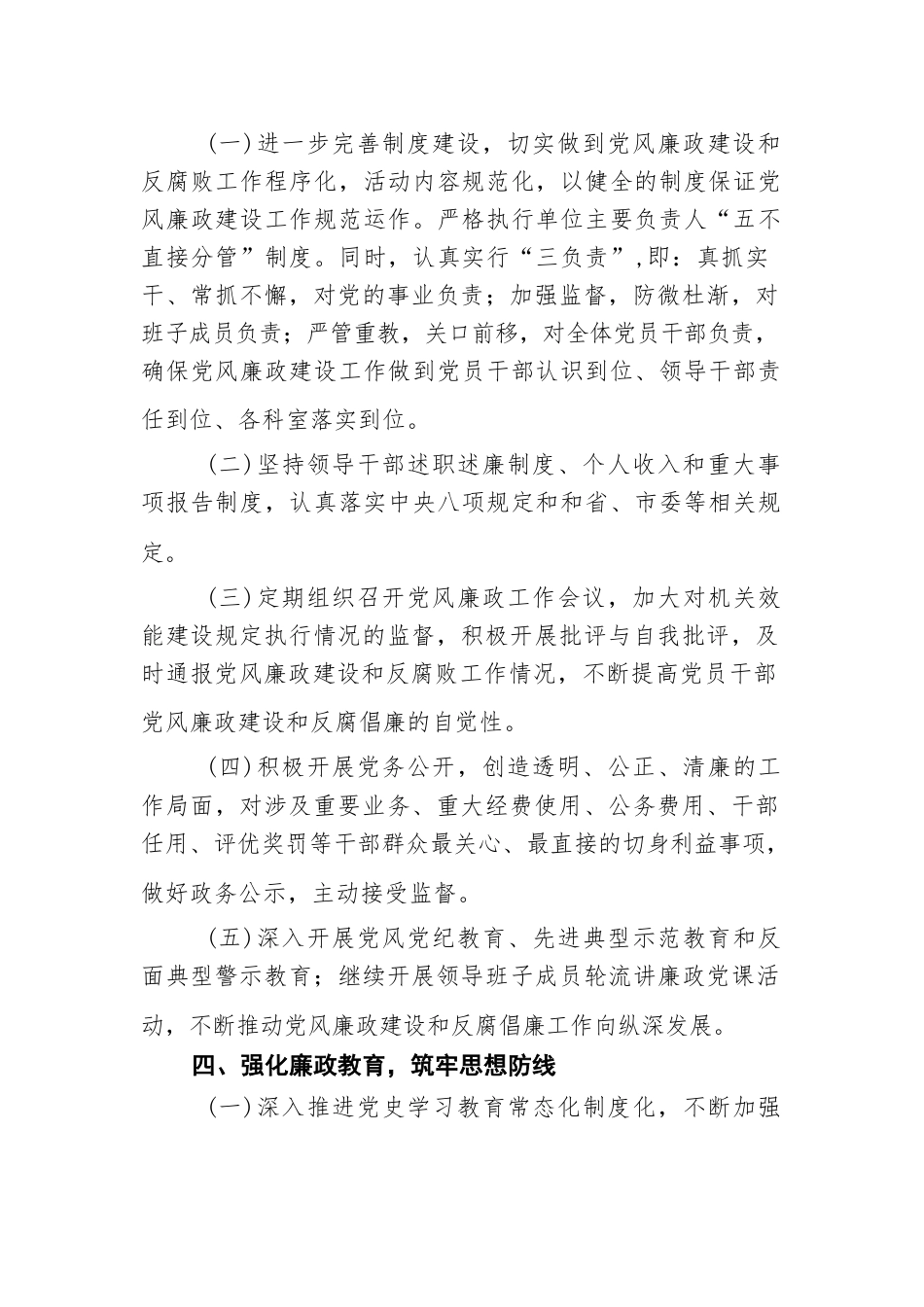 （一）进一步完善制度建设，切实做到党风廉政建设和反腐败工作程序化，活动内容规范化，以健全的制度保证党风廉政建设工作规范运作。严格执行单位主要负责人“五不直接分管”制度。同时，认真实行“三负责”,即：真抓实干、常抓不懈，对党的事业负责；加强监督，防微杜渐，对班子成员负责；严管重教，关口前移，对全体党员干部负责，确保党风廉政建设工作做到党员干部认识到位、领导干部责任到位、各科室落实到位。

（二）坚持领导干部述职述廉制度、个人收入和重大事项报告制度，认真落实中央八项规定和和省、市委等相关规定。

（三）定期组织召开党风廉政工作会议，加大对机关效能建设规定执行情况的监督，积极开展批评与自我批评，及时通报党风廉政建设和反腐败工作情况，不断提高党员干部党风廉政建设和反腐倡廉的自觉性。

（四）积极开展党务公开，创造透明、公正、清廉的工作局面，对涉及重要业务、重大经费使用、公务费用、干部任用、评优奖罚等干部群众最关心、最直接的切身利益事项，做好政务公示，主动接受监督。

（五）深入开展党风党纪教育、先进典型示范教育和反面典型警示教育；继续开展领导班子成员轮流讲廉政党课活动，不断推动党风廉政建设和反腐倡廉工作向纵深发展。

四、强化廉政教育，筑牢思想防线

（一）深入推进党史学习教育常态化制度化，不断加强